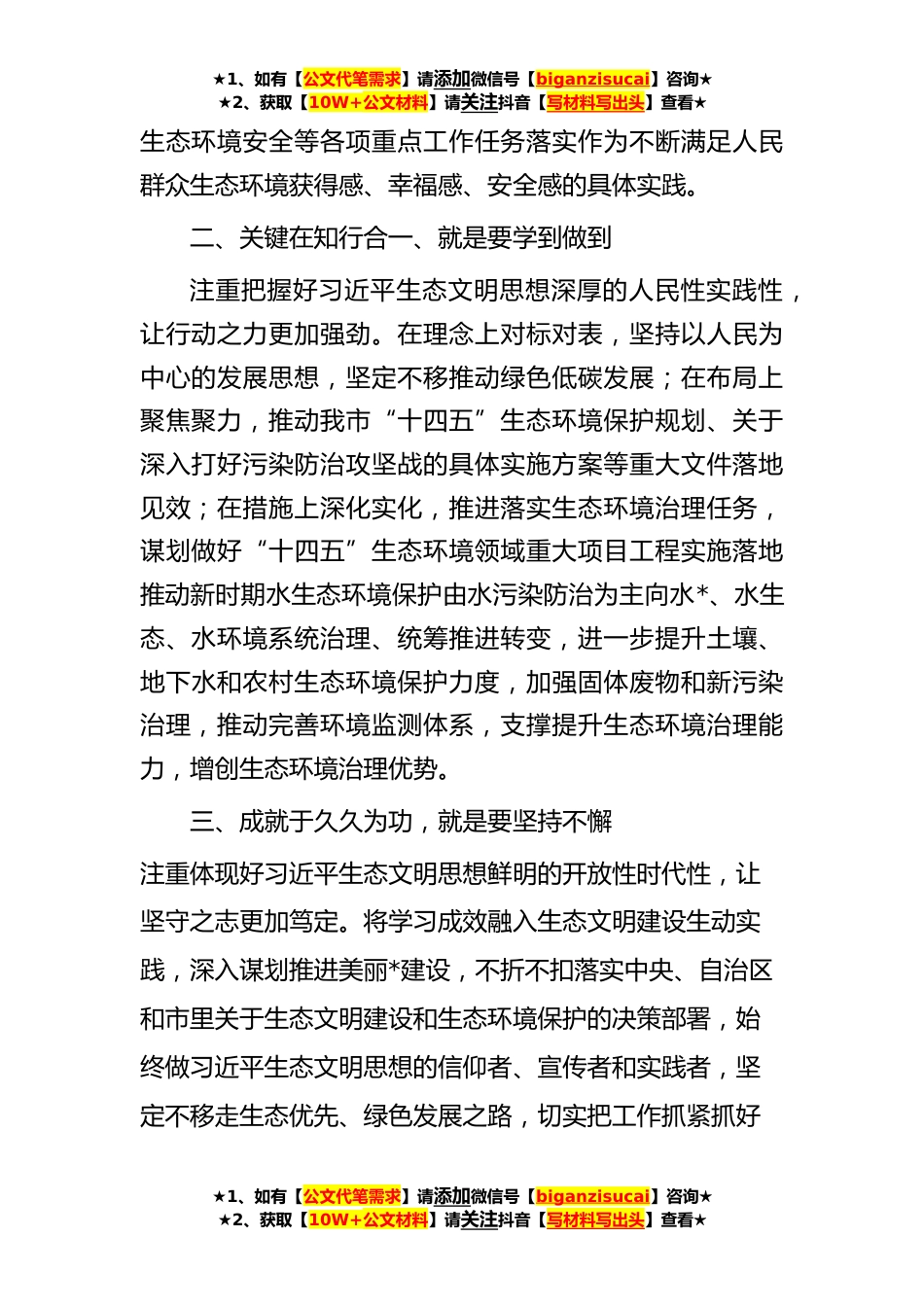 ★1、如有【公文代笔需求】请添加微信号【biganzisucai】咨询★
★2、获取【10W+公文材料】请关注抖音【写材料写出头】查看★

生态环境安全等各项重点工作任务落实作为不断满足人民群众生态环境获得感、幸福感、安全感的具体实践。

二、关键在知行合一、就是要学到做到

注重把握好习近平生态文明思想深厚的人民性实践性，让行动之力更加强劲。在理念上对标对表，坚持以人民为中心的发展思想，坚定不移推动绿色低碳发展；在布局上聚焦聚力，推动我市“十四五”生态环境保护规划、关于深入打好污染防治攻坚战的具体实施方案等重大文件落地见效；在措施上深化实化，推进落实生态环境治理任务，谋划做好“十四五”生态环境领域重大项目工程实施落地推动新时期水生态环境保护由水污染防治为主向水*、水生态、水环境系统治理、统筹推进转变，进一步提升土壤、地下水和农村生态环境保护力度，加强固体废物和新污染治理，推动完善环境监测体系，支撑提升生态环境治理能力，增创生态环境治理优势。

三、成就于久久为功，就是要坚持不懈

注重体现好习近平生态文明思想鲜明的开放性时代性，让坚守之志更加笃定。将学习成效融入生态文明建设生动实践，深入谋划推进美丽*建设，不折不扣落实中央、自治区和市里关于生态文明建设和生态环境保护的决策部署，始终做习近平生态文明思想的信仰者、宣传者和实践者，坚定不移走生态优先、绿色发展之路，切实把工作抓紧抓好

★1、如有【公文代笔需求】请添加微信号【biganzisucai】咨询★
★2、获取【10W+公文材料】请关注抖音【写材料写出头】查看★